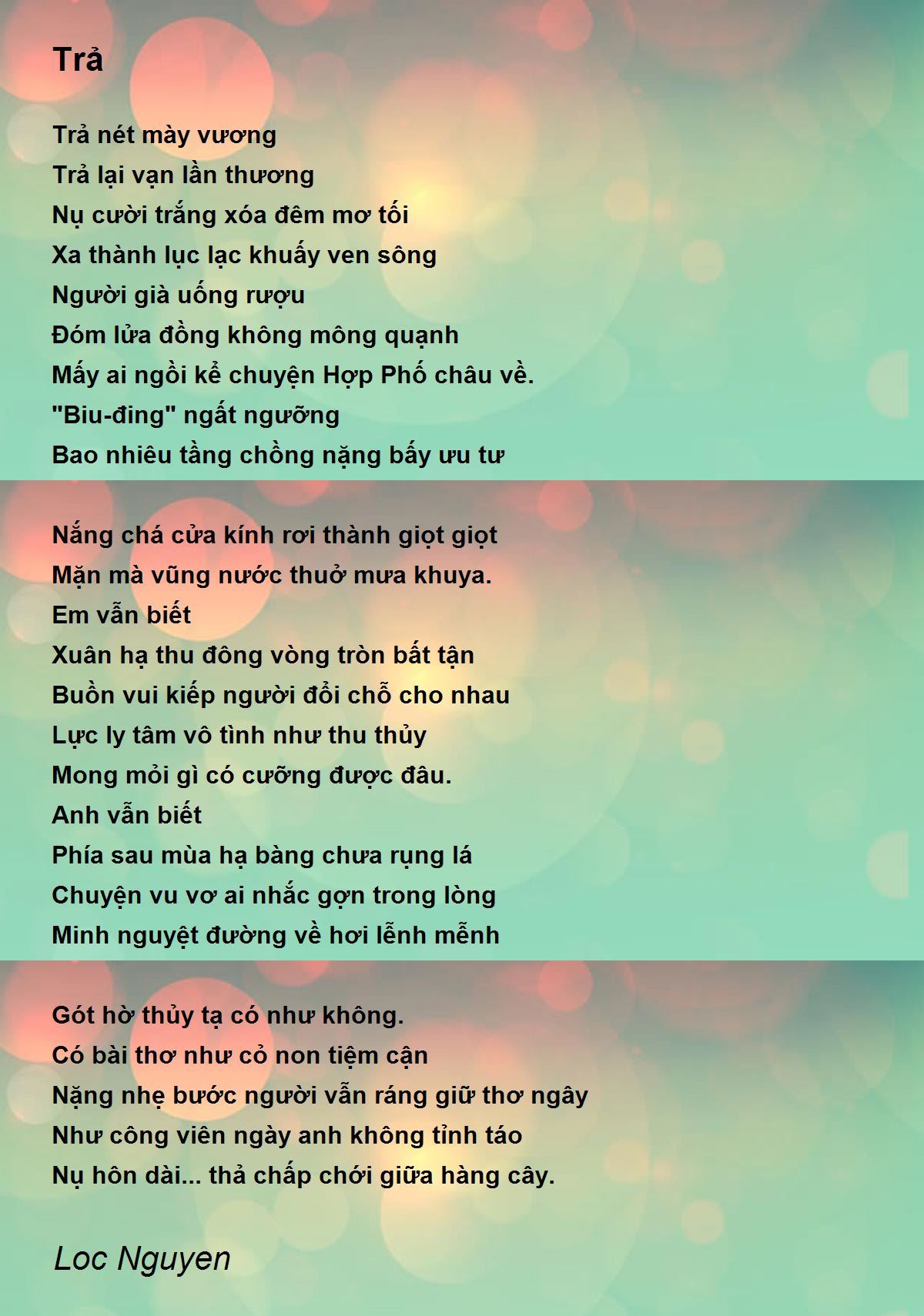 Trả

Trả nét mày vương
Trả lại vạn lần thương
Nụ cười trắng xóa đêm mơ tối
Xa thành lục lạc khuấy ven sông
Người già uống rượu
Đóm lửa đồng không mông quạnh
Mấy ai ngồi kể chuyện Hợp Phố châu về.
"Biu-đing" ngất ngưỡng
Bao nhiêu tầng chồng nặng bấy ưu tư

Nắng chá cửa kính rơi thành giọt giọt
Mặn mà vũng nước thuở mưa khuya.
Em vẫn biết
Xuân hạ thu đông vòng tròn bất tận
Buồn vui kiếp người đổi chỗ cho nhau
Lực ly tâm vô tình như thu thủy
Mong mỏi gì có cưỡng được đâu.
Anh vẫn biết
Phía sau mùa hạ bàng chưa rụng lá
Chuyện vu vơ ai nhắc gợn trong lòng
Minh nguyệt đường về hơi lễnh mễnh

Gót hờ thủy tạ có như không.
Có bài thơ như cỏ non tiệm cận
Nặng nhẹ bước người vẫn ráng giữ thơ ngây
Như công viên ngày anh không tỉnh táo
Nụ hôn dài... thả chấp chới giữa hàng cây.

Loc Nguyen